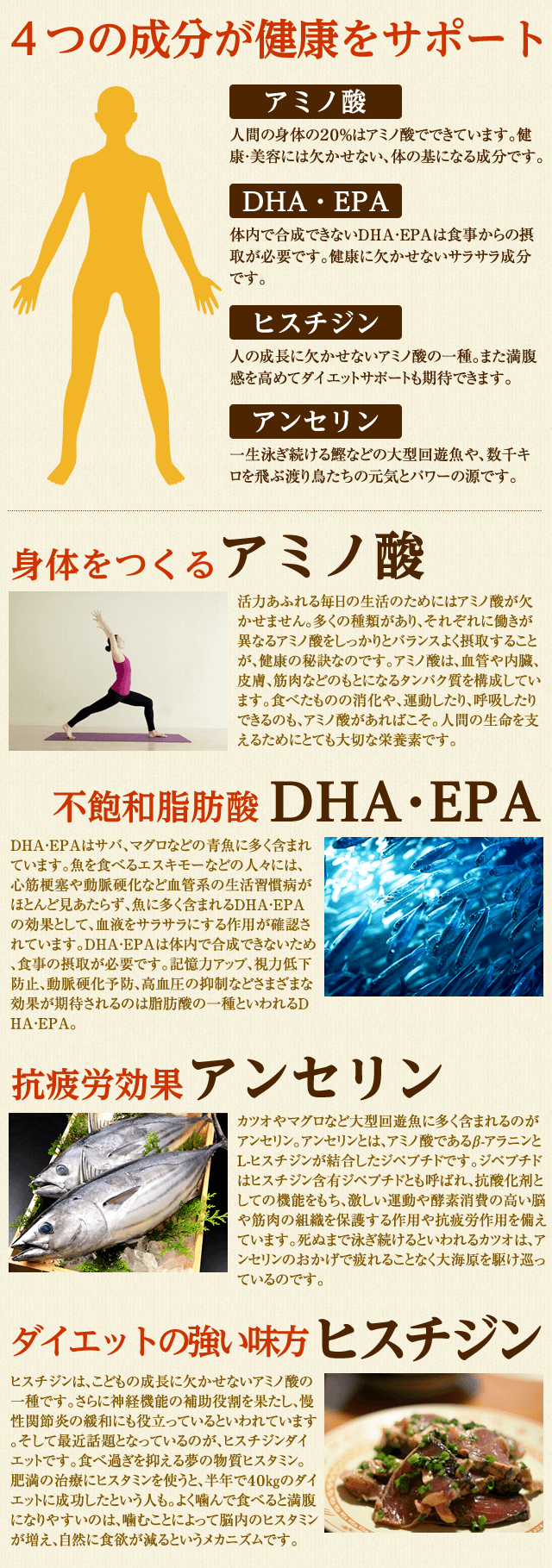 ４つの成分が健康をサポート

アミノ酸

人間の身体の20%はアミノ酸でできています。健康・美容には欠かせない、体の基になる成分です。

DHA・EPA

体内で合成できないDHA・EPAは食事からの摂取が必要です。健康に欠かせないサラサラ成分です。

ヒスチジン

人の成長に欠かせないアミノ酸の一種。また満腹感を高めてダイエットサポートも期待できます。

アンセリン

一生泳ぎ続ける鰹などの大型回遊魚や、数千キロを飛ぶ渡り鳥たちの元気とパワーの源です。

身体をつくるアミノ酸

活力あふれる毎日の生活のためにはアミノ酸が欠かせません。多くの種類があり、それぞれに働きが異なるアミノ酸をしっかりとバランスよく摂取することが、健康の秘訣なのです。アミノ酸は、血管や内臓、皮膚、筋肉などのもとになるタンパク質を構成しています。食べたものの消化や、運動したり、呼吸したりできるのも、アミノ酸があればこそ。人間の生命を支えるためにとても大切な栄養素です。

不飽和脂肪酸 DHA・EPA

DHA・EPAはサバ、マグロなどの青魚に多く含まれています。魚を食べるエスキモーなどの人々には、心筋梗塞や動脈硬化など血管系の生活習慣病がほとんど見あたらず、魚に多く含まれるDHA・EPAの効果として、血液をサラサラにする作用が確認されています。DHA・EPAは体内で合成できないため、食事の摂取が必要です。記憶力アップ、視力低下防止、動脈硬化予防、高血圧の抑制などさまざまな効果が期待されるのは脂肪酸の一種といわれるDHA・EPA。

抗疲労効果 アンセリン

カツオやマグロなど大型回遊魚に多く含まれるのがアンセリン。アンセリンとは、アミノ酸であるβ-アラニンとL-ヒスチジンが結合したジペプチドです。ジペプチドはヒスチジン含有ジペプチドとも呼ばれ、抗酸化剤としての機能をもち、激しい運動や酵素消費の高い脳や筋肉の組織を保護する作用や抗疲労作用を備えています。死ぬまで泳ぎ続けるといわれるカツオは、アンセリンのおかげで疲れることなく大海原を駆け巡っているのです。

ダイエットの強い味方 ヒスチジン

ヒスチジンは、こどもの成長に欠かせないアミノ酸の一種です。さらに神経機能の補助役割を果たし、慢性関節炎の緩和にも役立っているといわれています。そして最近話題となっているのが、ヒスチジンダイエットです。食べ過ぎを抑える夢の物質ヒスタミン。肥満の治療にヒスタミンを使うと、半年で40kgのダイエットに成功したという人も。よく噛んで食べると満腹になりやすいのは、噛むことによって脳内のヒスタミンが増え、自然に食欲が減るというメカニズムです。